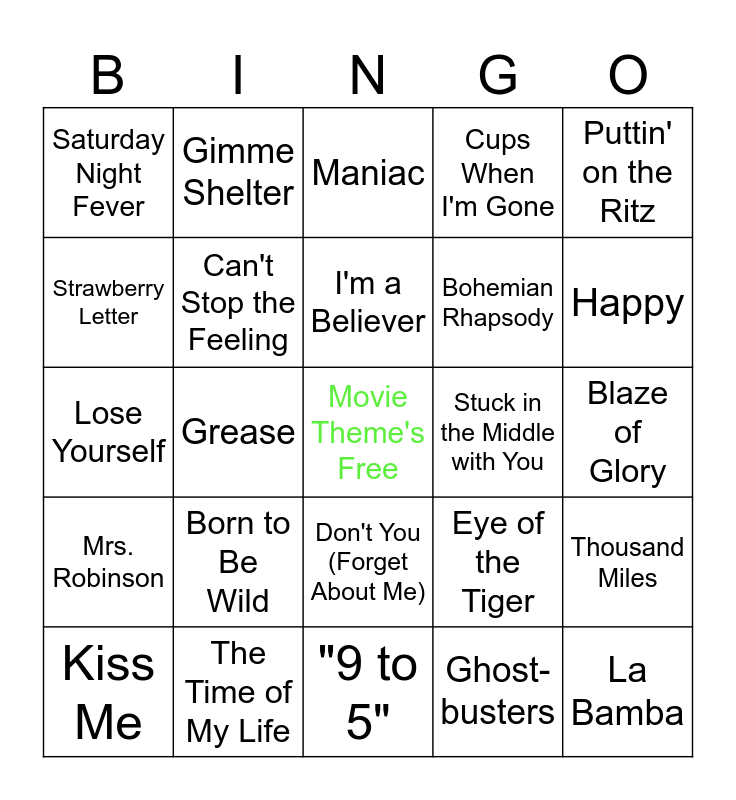 | B | I | N | G | O |
|---|---|---|---|---|
| Saturday Night Fever | Gimme Shelter | Maniac | Cups When I'm Gone | Puttin' on the Ritz |
| Strawberry Letter | Can't Stop the Feeling | I'm a Believer | Bohemian Rhapsody | Happy |
| Lose Yourself | Grease | Movie Theme's Free | Stuck in the Middle with You | Blaze of Glory |
| Mrs. Robinson | Born to Be Wild | Don't You (Forget About Me) | Eye of the Tiger | Thousand Miles |
| Kiss Me | The Time of My Life | "9 to 5" | Ghost-busters | La Bamba |